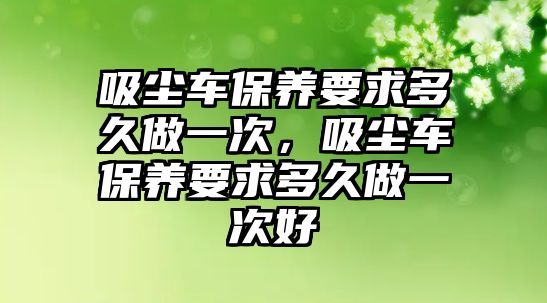 吸尘车保养要求多久做一次，吸尘车保养要求多久做一次好